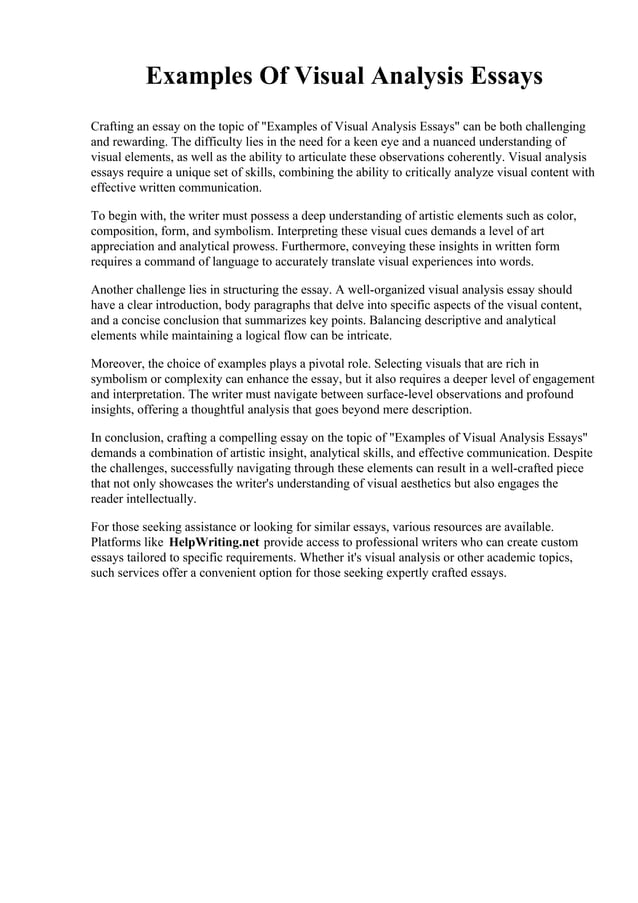 Examples Of Visual Analysis Essays

Crafting an essay on the topic of "Examples of Visual Analysis Essays" can be both challenging and rewarding. The difficulty lies in the need for a keen eye and a nuanced understanding of visual elements, as well as the ability to articulate these observations coherently. Visual analysis essays require a unique set of skills, combining the ability to critically analyze visual content with effective written communication.

To begin with, the writer must possess a deep understanding of artistic elements such as color, composition, form, and symbolism. Interpreting these visual cues demands a level of art appreciation and analytical prowess. Furthermore, conveying these insights in written form requires a command of language to accurately translate visual experiences into words.

Another challenge lies in structuring the essay. A well-organized visual analysis essay should have a clear introduction, body paragraphs that delve into specific aspects of the visual content, and a concise conclusion that summarizes key points. Balancing descriptive and analytical elements while maintaining a logical flow can be intricate.

Moreover, the choice of examples plays a pivotal role. Selecting visuals that are rich in symbolism or complexity can enhance the essay, but it also requires a deeper level of engagement and interpretation. The writer must navigate between surface-level observations and profound insights, offering a thoughtful analysis that goes beyond mere description.

In conclusion, crafting a compelling essay on the topic of "Examples of Visual Analysis Essays" demands a combination of artistic insight, analytical skills, and effective communication. Despite the challenges, successfully navigating through these elements can result in a well-crafted piece that not only showcases the writer's understanding of visual aesthetics but also engages the reader intellectually.

For those seeking assistance or looking for similar essays, various resources are available. Platforms like HelpWriting.net provide access to professional writers who can create custom essays tailored to specific requirements. Whether it's visual analysis or other academic topics, such services offer a convenient option for those seeking expertly crafted essays.